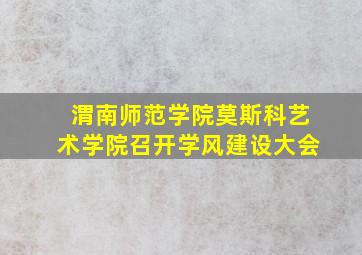 渭南师范学院莫斯科艺术学院召开学风建设大会